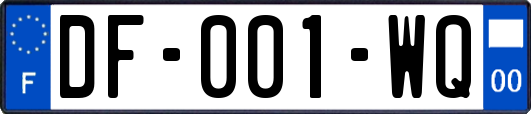 F

DF-001-WQ

00